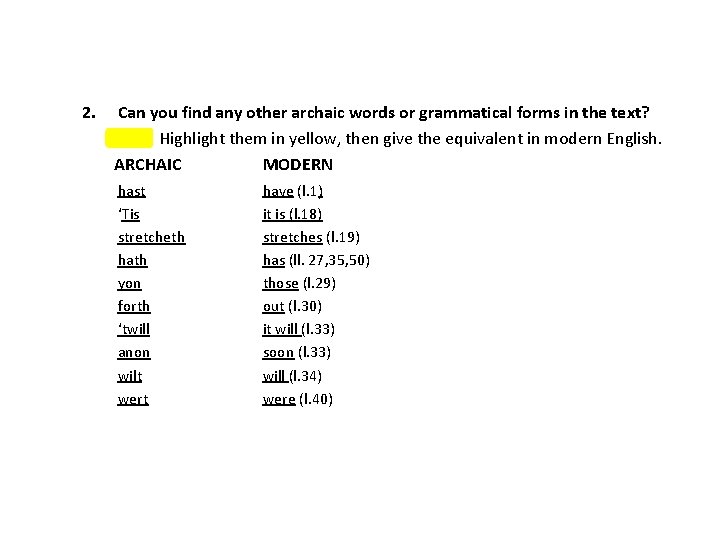 2. Can you find any other archaic words or grammatical forms in the text?

Highlight them in yellow, then give the equivalent in modern English.

| ARCHAIC | MODERN |
|---|---|
| hast | have (l.1) |
| 'Tis | it is (l.18) |
| stretcheth | stretches (l.19) |
| hath | has (ll. 27,35,50) |
| yon | those (l.29) |
| forth | out (l.30) |
| 'twill | it will (l.33) |
| anon | soon (l.33) |
| wilt | will (l.34) |
| wert | were (l.40) |